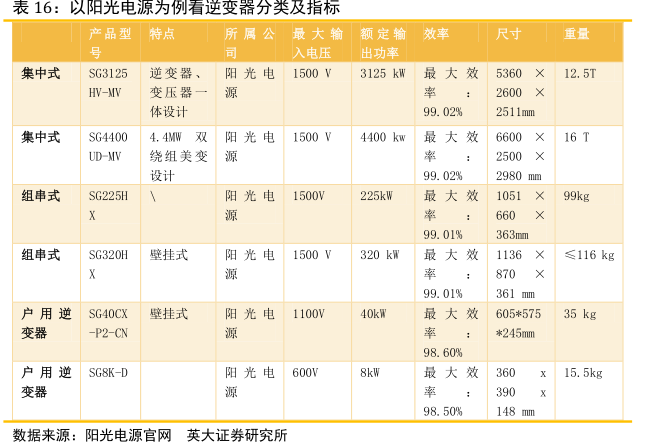 表 16：以阳光电源为例看逆变器分类及指标

|  | 产品型号 | 特点 | 所属公司 | 最大输入电压 | 额定输出功率 | 效率 | 尺寸 | 重量 |
|---|---|---|---|---|---|---|---|---|
| 集中式 | SG3125HV-MV | 逆变器、变压器一体设计 | 阳光电源 | 1500 V | 3125 kW | 最大效率：99.02% | 5360 × 2600 × 2511mm | 12.5T |
| 集中式 | SG4400UD-MV | 4.4MW 双绕组美变设计 | 阳光电源 | 1500 V | 4400 kw | 最大效率：99.02% | 6600 × 2500 × 2980 mm | 16 T |
| 组串式 | SG225HX | \ | 阳光电源 | 1500V | 225kW | 最大效率：99.01% | 1051 × 660 × 363mm | 99kg |
| 组串式 | SG320HX | 壁挂式 | 阳光电源 | 1500 V | 320 kW | 最大效率：99.01% | 1136 × 870 × 361 mm | ≤116 kg |
| 户用逆变器 | SG40CX-P2-CN | 壁挂式 | 阳光电源 | 1100V | 40kW | 最大效率：98.60% | 605*575*245mm | 35 kg |
| 户用逆变器 | SG8K-D |  | 阳光电源 | 600V | 8kW | 最大效率：98.50% | 360 x 390 x 148 mm | 15.5kg |

数据来源：阳光电源官网 英大证券研究所